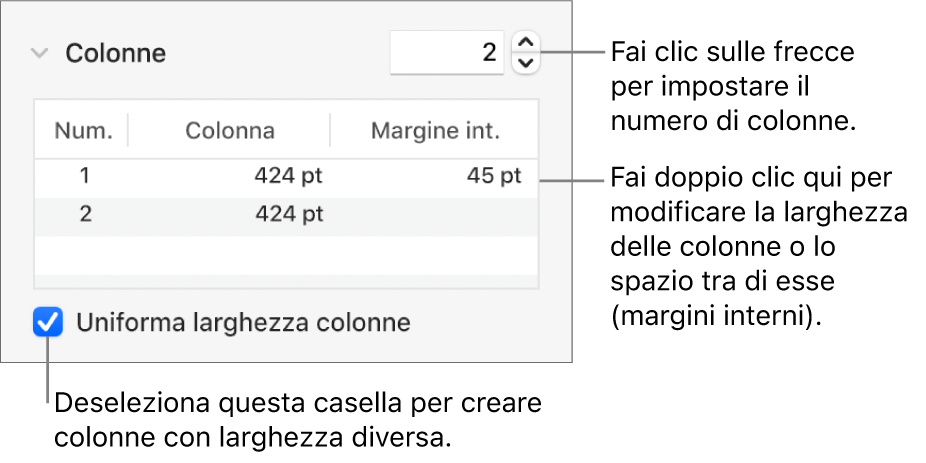 Colonne

2

Fai clic sulle frecce per impostare il numero di colonne.

| Num. | Colonna | Margine int. |
|---|---|---|
| 1 | 424 pt | 45 pt |
| 2 | 424 pt | |

Fai doppio clic qui per modificare la larghezza delle colonne o lo spazio tra di esse (margini interni).

Uniforma larghezza colonne

Deseleziona questa casella per creare colonne con larghezza diversa.